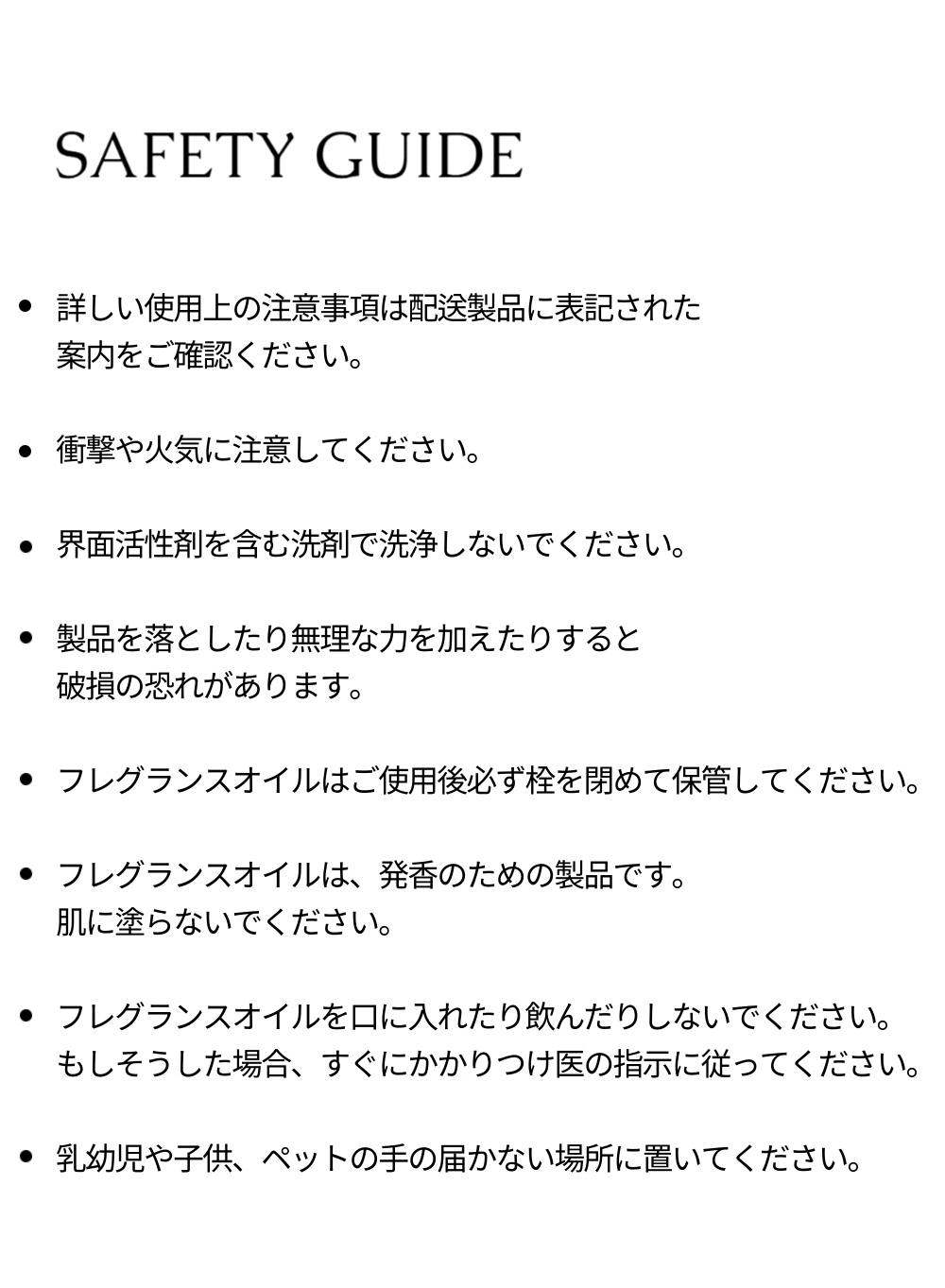 SAFETY GUIDE

• 詳しい使用上の注意事項は配送製品に表記された案内をご確認ください。

• 衝撃や火気に注意してください。

• 界面活性剤を含む洗剤で洗浄しないでください。

• 製品を落としたり無理な力を加えたりすると破損の恐れがあります。

• フレグランスオイルはご使用後必ず栓を閉めて保管してください。

• フレグランスオイルは、発香のための製品です。肌に塗らないでください。

• フレグランスオイルを口に入れたり飲んだりしないでください。もしそうした場合、すぐにかかりつけ医の指示に従ってください。

• 乳幼児や子供、ペットの手の届かない場所に置いてください。